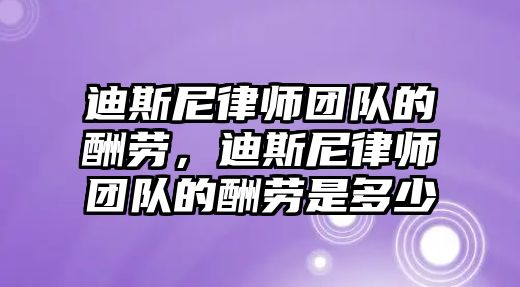 迪斯尼律师团队的酬劳，迪斯尼律师团队的酬劳是多少